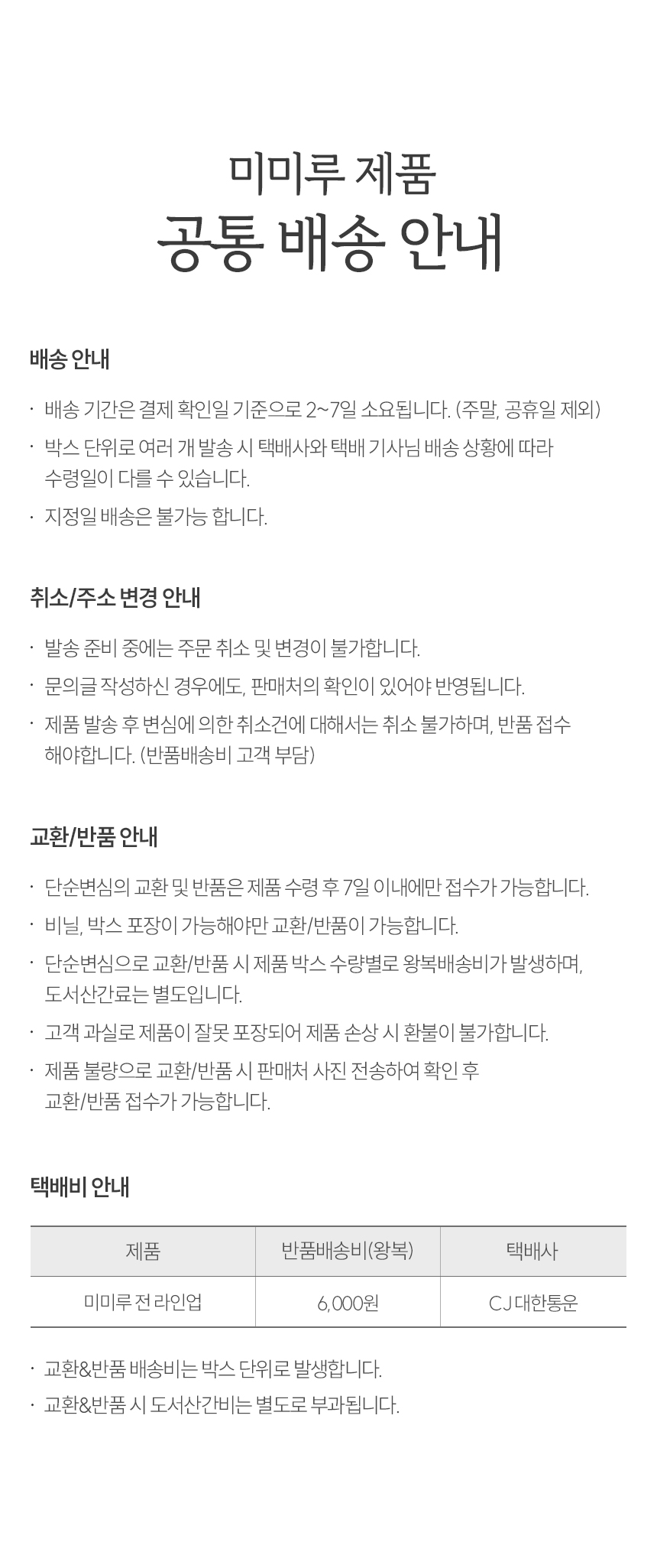 미미루 제품
공통 배송 안내

배송 안내

· 배송 기간은 결제 확인일 기준으로 2~7일 소요됩니다. (주말, 공휴일 제외)
· 박스 단위로 여러 개 발송 시 택배사와 택배 기사님 배송 상황에 따라 수령일이 다를 수 있습니다.
· 지정일 배송은 불가능 합니다.

취소/주소 변경 안내

· 발송 준비 중에는 주문 취소 및 변경이 불가합니다.
· 문의글 작성하신 경우에도, 판매처의 확인이 있어야 반영됩니다.
· 제품 발송 후 변심에 의한 취소건에 대해서는 취소 불가하며, 반품 접수 해야합니다. (반품배송비 고객 부담)

교환/반품 안내

· 단순변심의 교환 및 반품은 제품 수령 후 7일 이내에만 접수가 가능합니다.
· 비닐, 박스 포장이 가능해야만 교환/반품이 가능합니다.
· 단순변심으로 교환/반품 시 제품 박스 수량별로 왕복배송비가 발생하며, 도서산간료는 별도입니다.
· 고객 과실로 제품이 잘못 포장되어 제품 손상 시 환불이 불가합니다.
· 제품 불량으로 교환/반품 시 판매처 사진 전송하여 확인 후 교환/반품 접수가 가능합니다.

택배비 안내

| 제품 | 반품배송비(왕복) | 택배사 |
|---|---|---|
| 미미루 전 라인업 | 6,000원 | CJ 대한통운 |

· 교환&반품 배송비는 박스 단위로 발생합니다.
· 교환&반품 시 도서산간비는 별도로 부과됩니다.